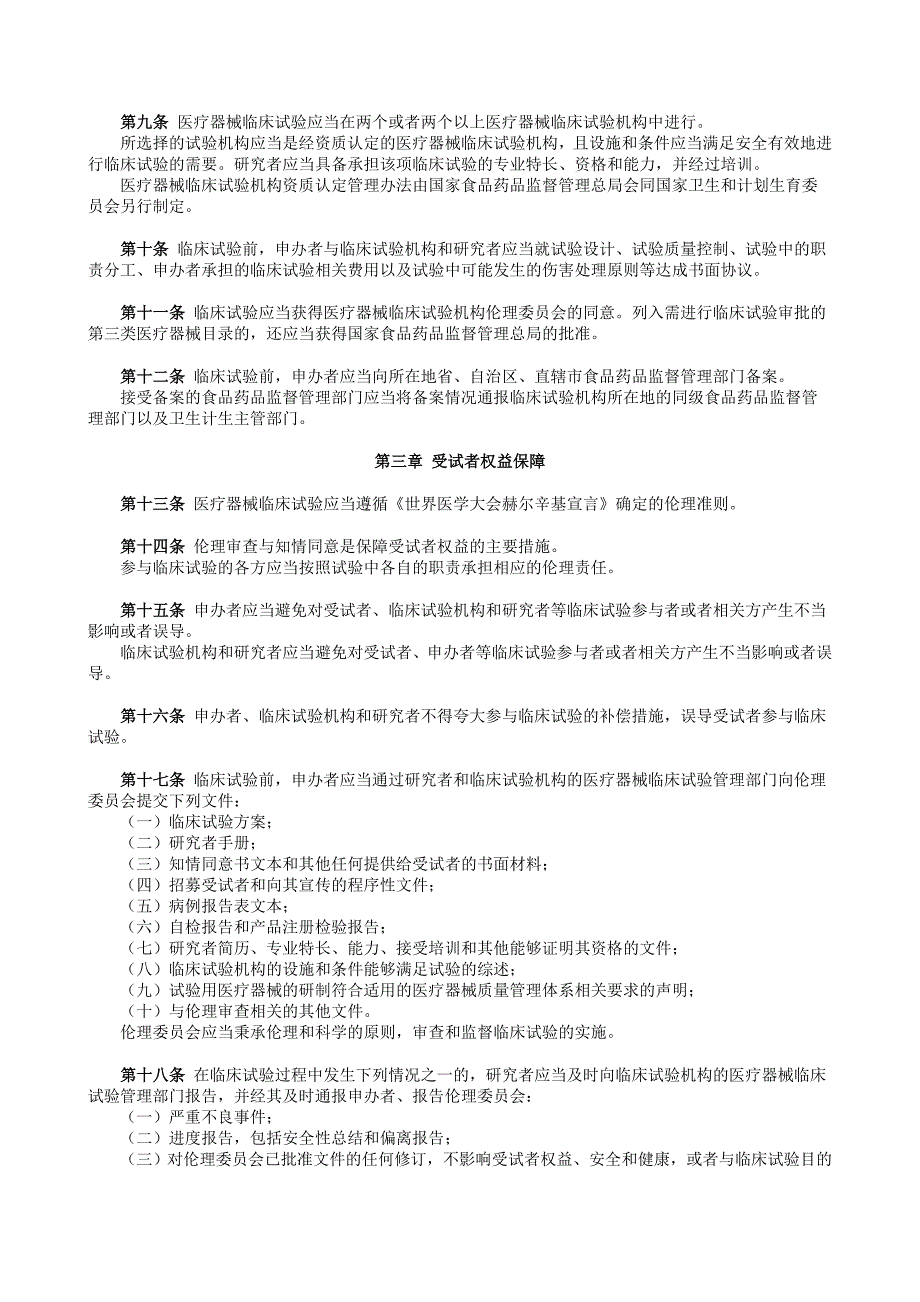 第九条 医疗器械临床试验应当在两个或者两个以上医疗器械临床试验机构中进行。
所选择的试验机构应当是经资质认定的医疗器械临床试验机构，且设施和条件应当满足安全有效地进行临床试验的需要。研究者应当具备承担该项临床试验的专业特长、资格和能力，并经过培训。
医疗器械临床试验机构资质认定管理办法由国家食品药品监督管理总局会同国家卫生和计划生育委员会另行制定。

第十条 临床试验前，申办者与临床试验机构和研究者应当就试验设计、试验质量控制、试验中的职责分工、申办者承担的临床试验相关费用以及试验中可能发生的伤害处理原则等达成书面协议。

第十一条 临床试验应当获得医疗器械临床试验机构伦理委员会的同意。列入需进行临床试验审批的第三类医疗器械目录的，还应当获得国家食品药品监督管理总局的批准。

第十二条 临床试验前，申办者应当向所在地省、自治区、直辖市食品药品监督管理部门备案。
接受备案的食品药品监督管理部门应当将备案情况通报临床试验机构所在地的同级食品药品监督管理部门以及卫生计生主管部门。

第三章 受试者权益保障

第十三条 医疗器械临床试验应当遵循《世界医学大会赫尔辛基宣言》确定的伦理准则。

第十四条 伦理审查与知情同意是保障受试者权益的主要措施。
参与临床试验的各方应当按照试验中各自的职责承担相应的伦理责任。

第十五条 申办者应当避免对受试者、临床试验机构和研究者等临床试验参与者或者相关方产生不当影响或者误导。
临床试验机构和研究者应当避免对受试者、申办者等临床试验参与者或者相关方产生不当影响或者误导。

第十六条 申办者、临床试验机构和研究者不得夸大参与临床试验的补偿措施，误导受试者参与临床试验。

第十七条 临床试验前，申办者应当通过研究者和临床试验机构的医疗器械临床试验管理部门向伦理委员会提交下列文件：
（一）临床试验方案；
（二）研究者手册；
（三）知情同意书文本和其他任何提供给受试者的书面材料；
（四）招募受试者和向其宣传的程序性文件；
（五）病例报告表文本；
（六）自检报告和产品注册检验报告；
（七）研究者简历、专业特长、能力、接受培训和其他能够证明其资格的文件；
（八）临床试验机构的设施和条件能够满足试验的综述；
（九）试验用医疗器械的研制符合适用的医疗器械质量管理体系相关要求的声明；
（十）与伦理审查相关的其他文件。
伦理委员会应当秉承伦理和科学的原则，审查和监督临床试验的实施。

第十八条 在临床试验过程中发生下列情况之一的，研究者应当及时向临床试验机构的医疗器械临床试验管理部门报告，并经其及时通报申办者、报告伦理委员会：
（一）严重不良事件；
（二）进度报告，包括安全性总结和偏离报告；
（三）对伦理委员会已批准文件的任何修订，不影响受试者权益、安全和健康，或者与临床试验目的